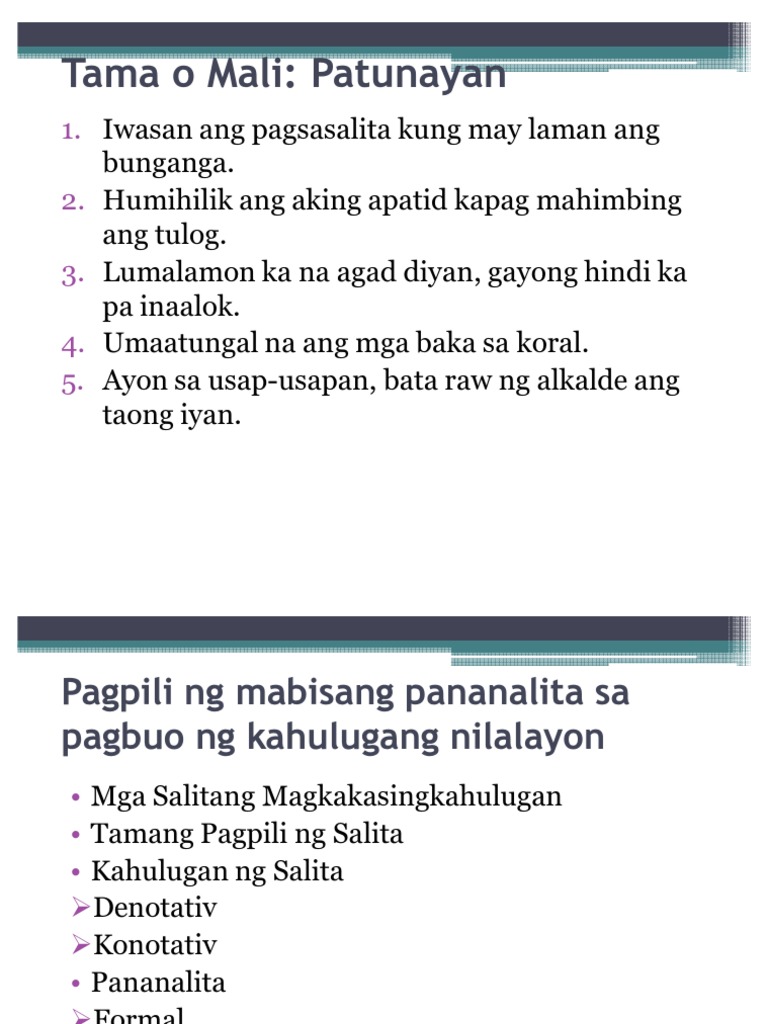 Tama o Mali: Patunayan

1. Iwasan ang pagsasalita kung may laman ang bunganga.
2. Humihilik ang aking apatid kapag mahimbing ang tulog.
3. Lumalamon ka na agad diyan, gayong hindi ka pa inaalok.
4. Umaatungal na ang mga baka sa koral.
5. Ayon sa usap-usapan, bata raw ng alkalde ang taong iyan.

Pagpili ng mabisang pananalita sa pagbuo ng kahulugang nilalayon

• Mga Salitang Magkakasingkahulugan
• Tamang Pagpili ng Salita
• Kahulugan ng Salita
➢Denotativ
➢Konotativ
• Pananalita
➢Formal